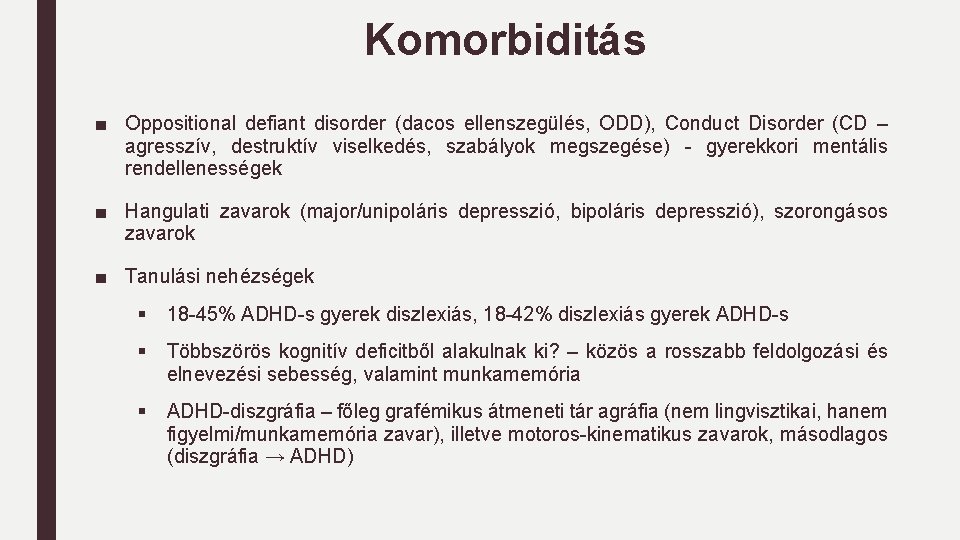 Komorbiditás

■ Oppositional defiant disorder (dacos ellenszegülés, ODD), Conduct Disorder (CD – agresszív, destruktív viselkedés, szabályok megszegése) - gyerekkori mentális rendellenességek

■ Hangulati zavarok (major/unipoláris depresszió, bipoláris depresszió), szorongásos zavarok

■ Tanulási nehézségek

▪ 18-45% ADHD-s gyerek diszlexiás, 18-42% diszlexiás gyerek ADHD-s

▪ Többszörös kognitív deficitből alakulnak ki? – közös a rosszabb feldolgozási és elnevezési sebesség, valamint munkamemória

▪ ADHD-diszgráfia – főleg grafémikus átmeneti tár agráfia (nem lingvisztikai, hanem figyelmi/munkamemória zavar), illetve motoros-kinematikus zavarok, másodlagos (diszgráfia → ADHD)